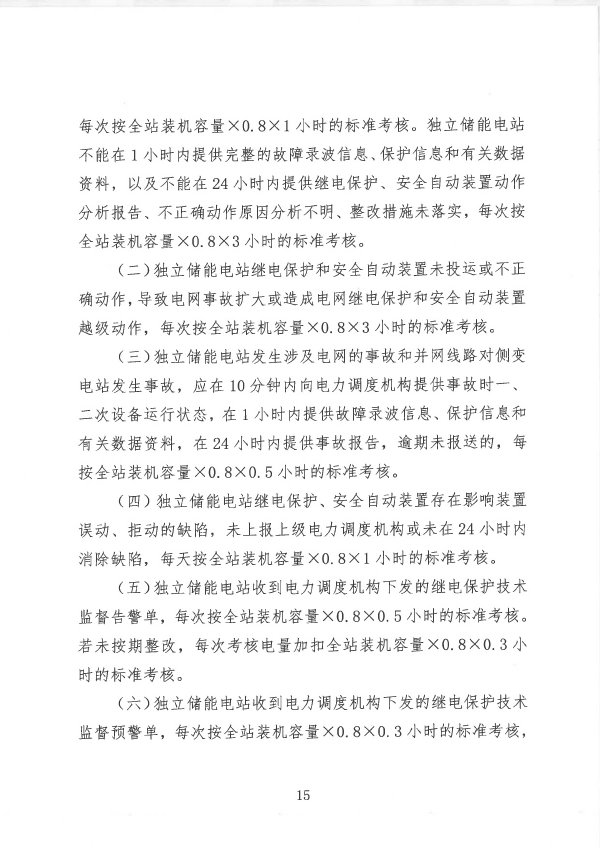 每次按全站装机容量×0.8×1小时的标准考核。独立储能电站不能在1小时内提供完整的故障录波信息、保护信息和有关数据资料，以及不能在24小时内提供继电保护、安全自动装置动作分析报告、不正确动作原因分析不明、整改措施未落实，每次按全站装机容量×0.8×3小时的标准考核。

（二）独立储能电站继电保护和安全自动装置未投运或不正确动作，导致电网事故扩大或造成电网继电保护和安全自动装置越级动作，每次按全站装机容量×0.8×3小时的标准考核。

（三）独立储能电站发生涉及电网的事故和并网线路对侧变电站发生事故，应在10分钟内向电力调度机构提供事故时一、二次设备运行状态，在1小时内提供故障录波信息、保护信息和有关数据资料，在24小时内提供事故报告，逾期未报送的，每按全站装机容量×0.8×0.5小时的标准考核。

（四）独立储能电站继电保护、安全自动装置存在影响装置误动、拒动的缺陷，未上报上级电力调度机构或未在24小时内消除缺陷，每天按全站装机容量×0.8×1小时的标准考核。

（五）独立储能电站收到电力调度机构下发的继电保护技术监督告警单，每次按全站装机容量×0.8×0.5小时的标准考核。若未按期整改，每次考核电量加扣全站装机容量×0.8×0.3小时的标准考核。

（六）独立储能电站收到电力调度机构下发的继电保护技术监督预警单，每次按全站装机容量×0.8×0.3小时的标准考核，

15